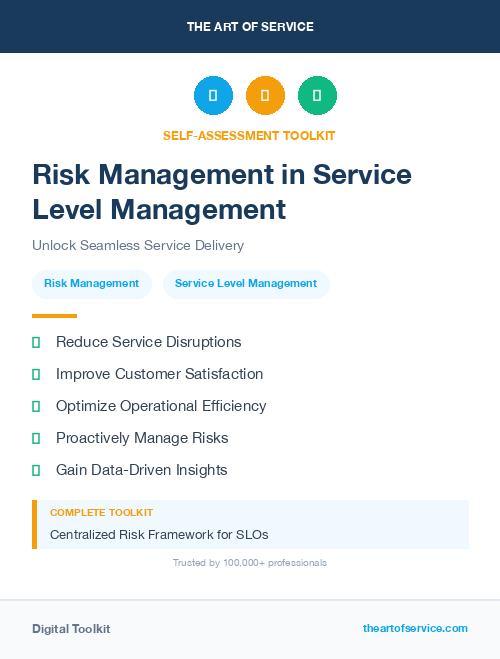 THE ART OF SERVICE

SELF-ASSESSMENT TOOLKIT

Risk Management in Service Level Management

Unlock Seamless Service Delivery

Risk Management

Service Level Management

Reduce Service Disruptions

Improve Customer Satisfaction

Optimize Operational Efficiency

Proactively Manage Risks

Gain Data-Driven Insights

COMPLETE TOOLKIT

Centralized Risk Framework for SLOs

Trusted by 100,000+ professionals

Digital Toolkit

theartofservice.com